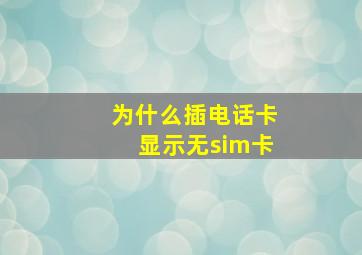 为什么插电话卡
显示无sim卡